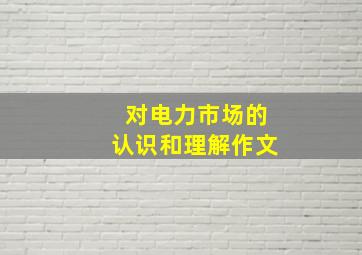 对电力市场的
认识和理解作文